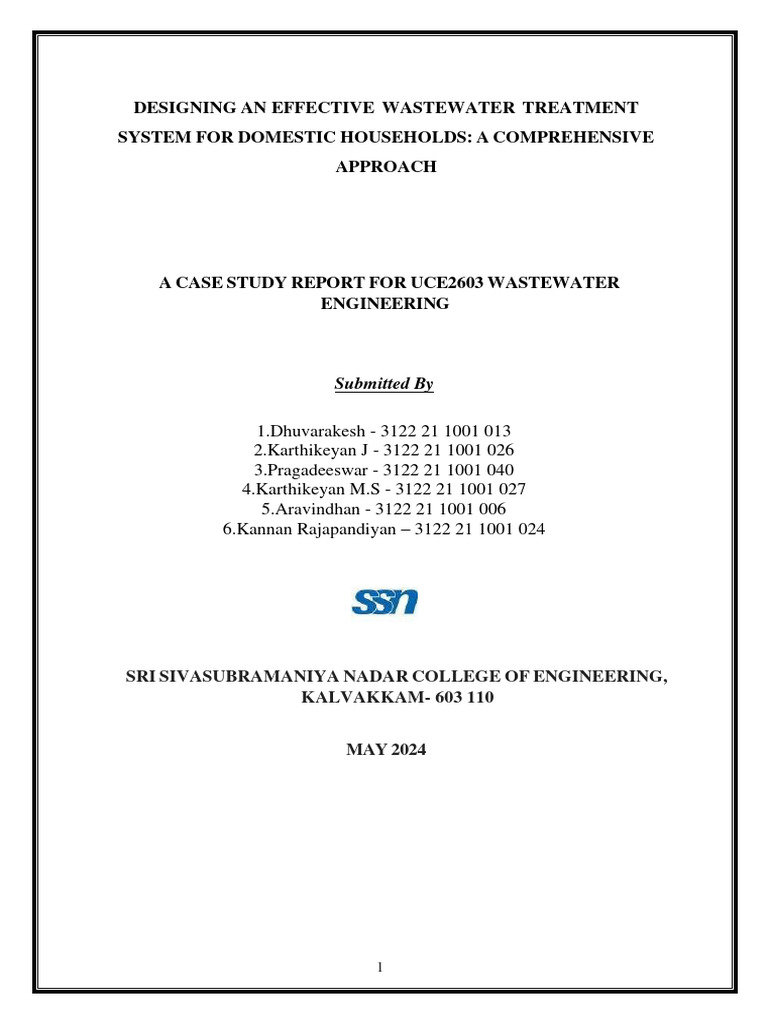 DESIGNING AN EFFECTIVE WASTEWATER TREATMENT SYSTEM FOR DOMESTIC HOUSEHOLDS: A COMPREHENSIVE APPROACH

A CASE STUDY REPORT FOR UCE2603 WASTEWATER ENGINEERING

Submitted By

1.Dhuvarakesh - 3122 21 1001 013
2.Karthikeyan J - 3122 21 1001 026
3.Pragadeeswar - 3122 21 1001 040
4.Karthikeyan M.S - 3122 21 1001 027
5.Aravindhan - 3122 21 1001 006
6.Kannan Rajapandiyan – 3122 21 1001 024

SSN

SRI SIVASUBRAMANIYA NADAR COLLEGE OF ENGINEERING, KALVAKKAM- 603 110

MAY 2024

1